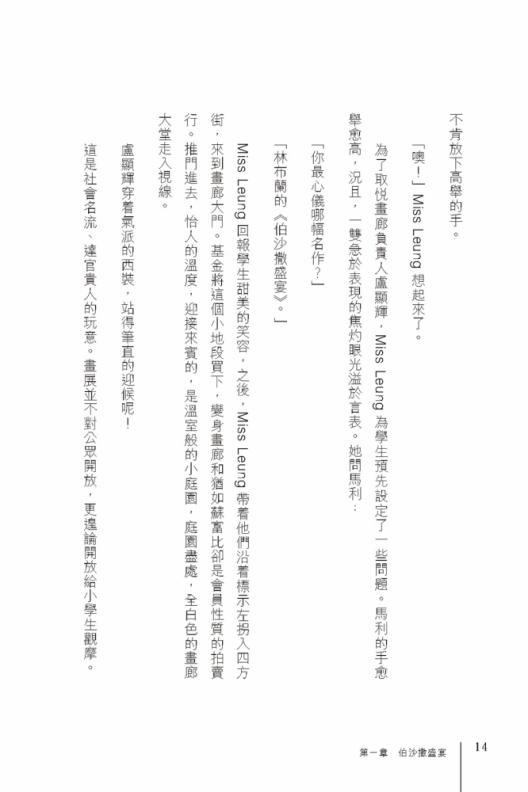 不肯放下高舉的手。

「噢！」Miss Leung 想起來了。

為了取悅畫廊負責人盧顯輝，Miss Leung 為學生預先設定了一些問題。馬利的手愈舉愈高，況且，一雙急於表現的焦灼眼光溢於言表。她問馬利：

「你最心儀哪幅名作？」

「林布蘭的《伯沙撒盛宴》。」

Miss Leung 回報學生甜美的笑容，之後，Miss Leung 帶着他們沿着標示左拐入四方街，來到畫廊大門。基金將這個小地段買下，變身畫廊和猶如蘇富比卻是會員性質的拍賣行。推門進去，怡人的溫度，迎接來賓的，是溫室般的小庭園，庭園盡處，全白色的畫廊大堂走入視線。

盧顯輝穿着氣派的西裝，站得筆直的迎候呢！

這是社會名流、達官貴人的玩意。畫展並不對公眾開放，更遑論開放給小學生觀摩。

第一章　伯沙撒盛宴　14